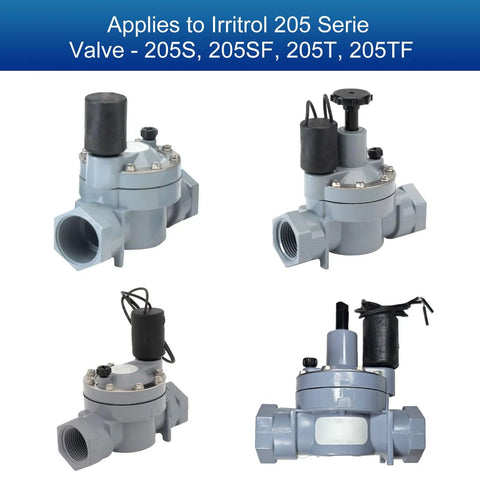 Applies to Irritrol 205 Serie
Valve - 205S, 205SF, 205T, 205TF